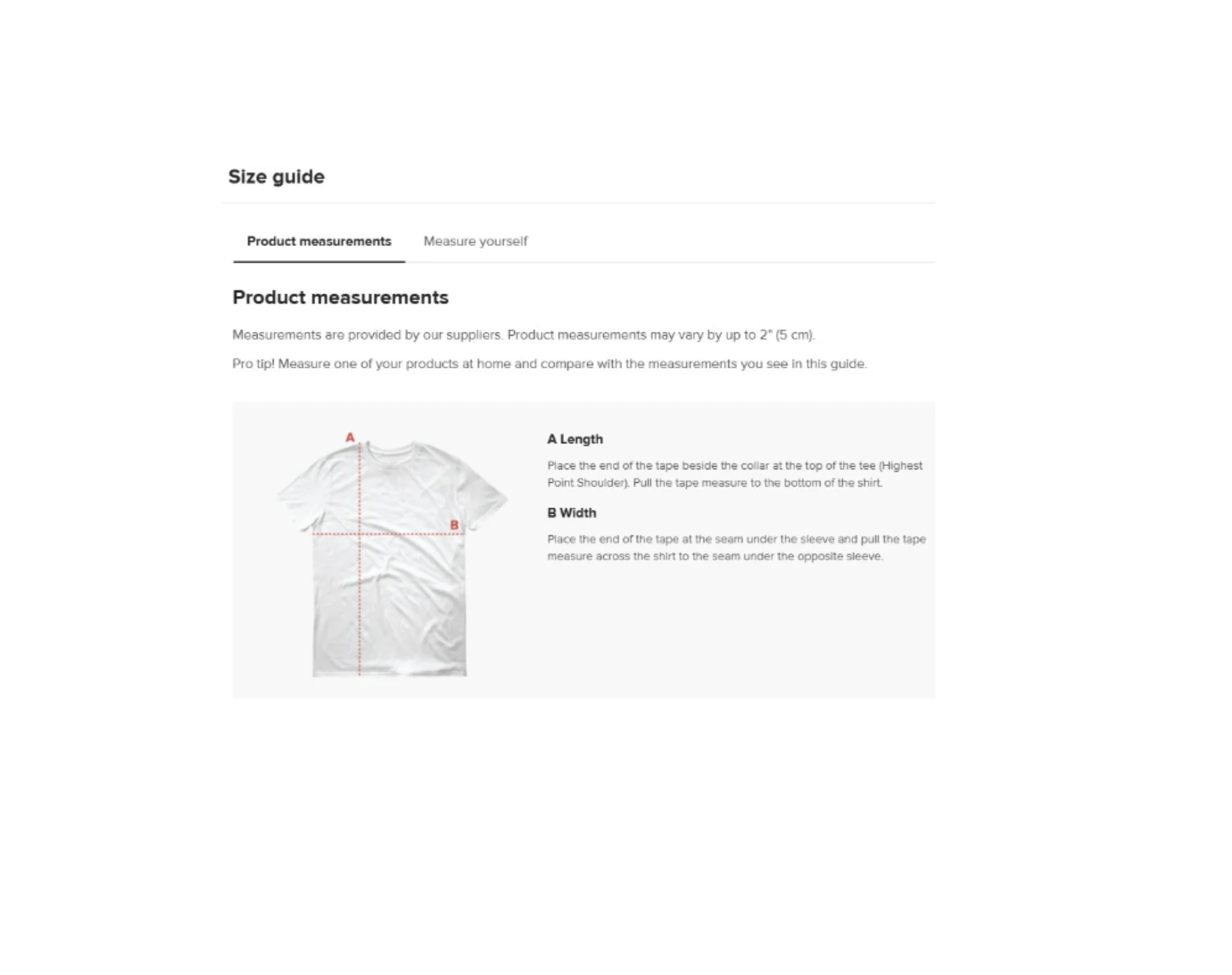 Size guide

Product measurements Measure yourself

Product measurements

Measurements are provided by our suppliers. Product measurements may vary by up to 2" (5 cm).

Pro tip! Measure one of your products at home and compare with the measurements you see in this guide.

A

B

A Length

Place the end of the tape beside the collar at the top of the tee (Highest Point Shoulder). Pull the tape measure to the bottom of the shirt.

B Width

Place the end of the tape at the seam under the sleeve and pull the tape measure across the shirt to the seam under the opposite sleeve.